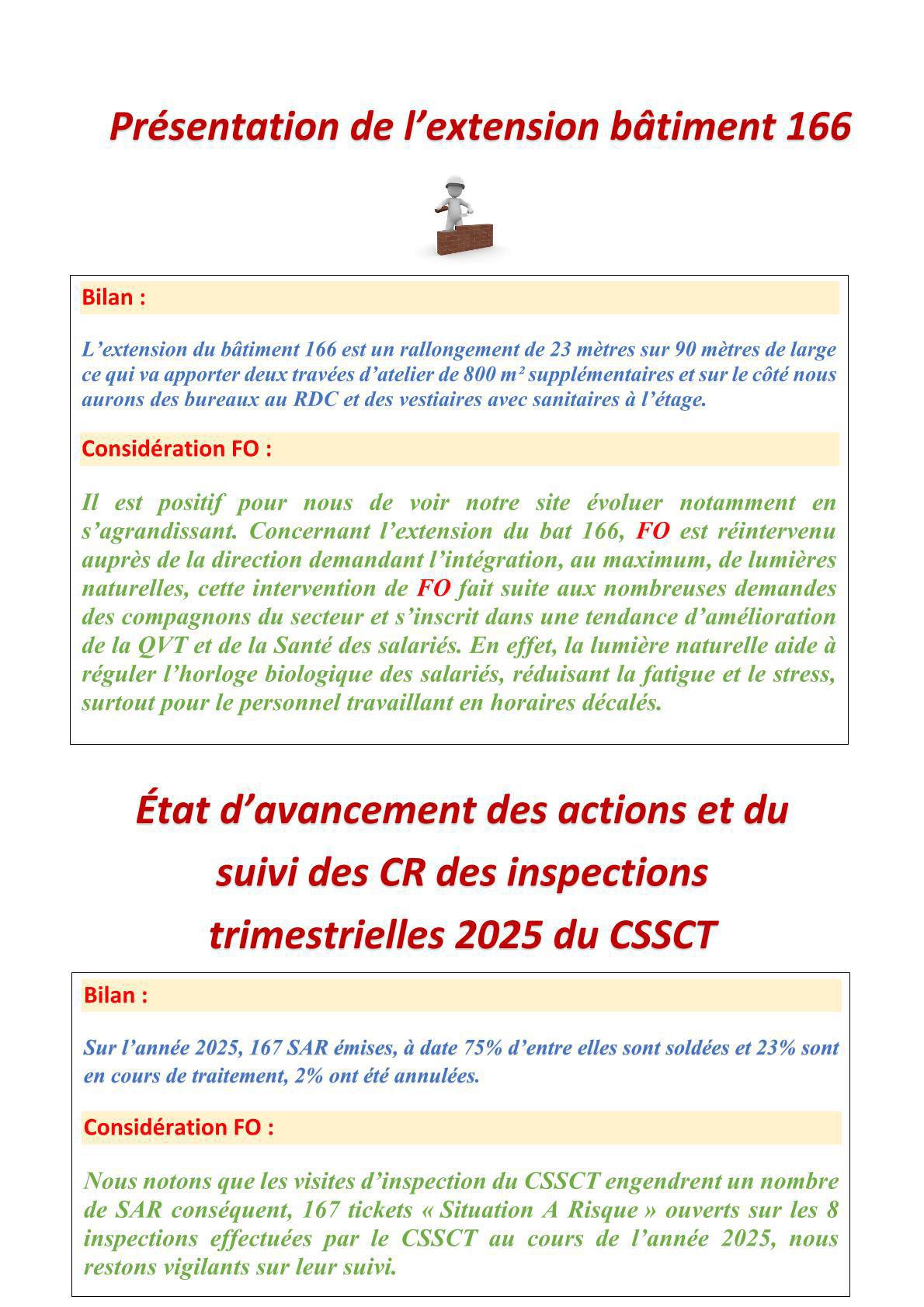 Présentation de l’extension bâtiment 166

Bilan :

L’extension du bâtiment 166 est un rallongement de 23 mètres sur 90 mètres de large ce qui va apporter deux travées d’atelier de 800 m² supplémentaires et sur le côté nous aurons des bureaux au RDC et des vestiaires avec sanitaires à l’étage.

Considération FO :

Il est positif pour nous de voir notre site évoluer notamment en s’agrandissant. Concernant l’extension du bat 166, FO est réintervenu auprès de la direction demandant l’intégration, au maximum, de lumières naturelles, cette intervention de FO fait suite aux nombreuses demandes des compagnons du secteur et s’inscrit dans une tendance d’amélioration de la QVT et de la Santé des salariés. En effet, la lumière naturelle aide à réguler l’horloge biologique des salariés, réduisant la fatigue et le stress, surtout pour le personnel travaillant en horaires décalés.

État d’avancement des actions et du suivi des CR des inspections trimestrielles 2025 du CSSCT

Bilan :

Sur l’année 2025, 167 SAR émises, à date 75% d’entre elles sont soldées et 23% sont en cours de traitement, 2% ont été annulées.

Considération FO :

Nous notons que les visites d’inspection du CSSCT engendrent un nombre de SAR conséquent, 167 tickets « Situation A Risque » ouverts sur les 8 inspections effectuées par le CSSCT au cours de l’année 2025, nous restons vigilants sur leur suivi.